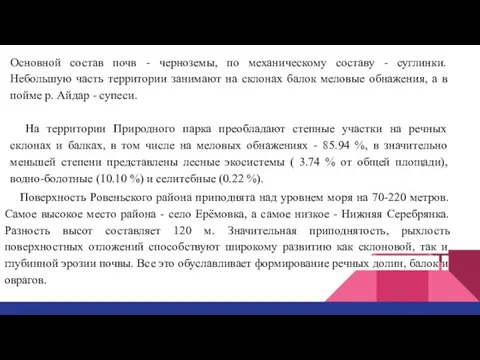 Основной состав почв - черноземы, по механическому составу - суглинки. Небольшую часть территории занимают на склонах балок меловые обнажения, а в пойме р. Айдар - супеси.

На территории Природного парка преобладают степные участки на речных склонах и балках, в том числе на меловых обнажениях - 85.94 %, в значительно меньшей степени представлены лесные экосистемы ( 3.74 % от общей площади), водно-болотные (10.10 %) и селитебные (0.22 %).

Поверхность Ровеньского района приподнята над уровнем моря на 70-220 метров. Самое высокое место района - село Ерёмовка, а самое низкое - Нижняя Серебрянка. Разность высот составляет 120 м. Значительная приподнятость, рыхлость поверхностных отложений способствуют широкому развитию как склоновой, так и глубинной эрозии почвы. Все это обуславливает формирование речных долин, балок и оврагов.